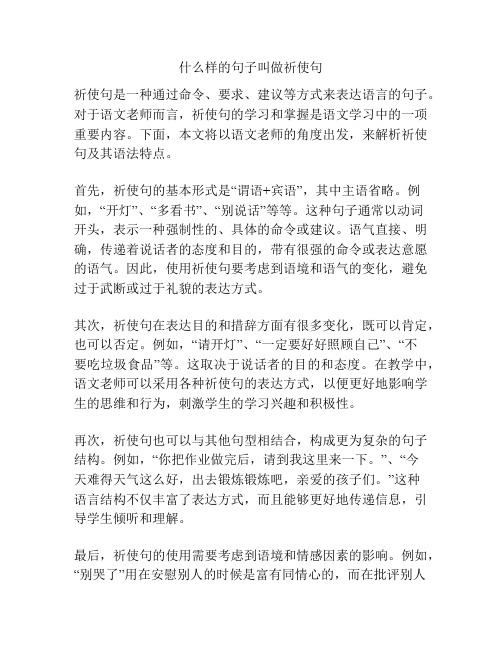 什么样的句子叫做祈使句

祈使句是一种通过命令、要求、建议等方式来表达语言的句子。对于语文老师而言，祈使句的学习和掌握是语文学习中的一项重要内容。下面，本文将以语文老师的角度出发，来解析祈使句及其语法特点。

首先，祈使句的基本形式是“谓语+宾语”，其中主语省略。例如，“开灯”、“多看书”、“别说话”等等。这种句子通常以动词开头，表示一种强制性的、具体的命令或建议。语气直接、明确，传递着说话者的态度和目的，带有很强的命令或表达意愿的语气。因此，使用祈使句要考虑到语境和语气的变化，避免过于武断或过于礼貌的表达方式。

其次，祈使句在表达目的和措辞方面有很多变化，既可以肯定，也可以否定。例如，“请开灯”、“一定要好好照顾自己”、“不要吃垃圾食品”等。这取决于说话者的目的和态度。在教学中，语文老师可以采用各种祈使句的表达方式，以便更好地影响学生的思维和行为，刺激学生的学习兴趣和积极性。

再次，祈使句也可以与其他句型相结合，构成更为复杂的句子结构。例如，“你把作业做完后，请到我这里来一下。”、“今天难得天气这么好，出去锻炼锻炼吧，亲爱的孩子们。”这种语言结构不仅丰富了表达方式，而且能够更好地传递信息，引导学生倾听和理解。

最后，祈使句的使用需要考虑到语境和情感因素的影响。例如，“别哭了”用在安慰别人的时候是富有同情心的，而在批评别人